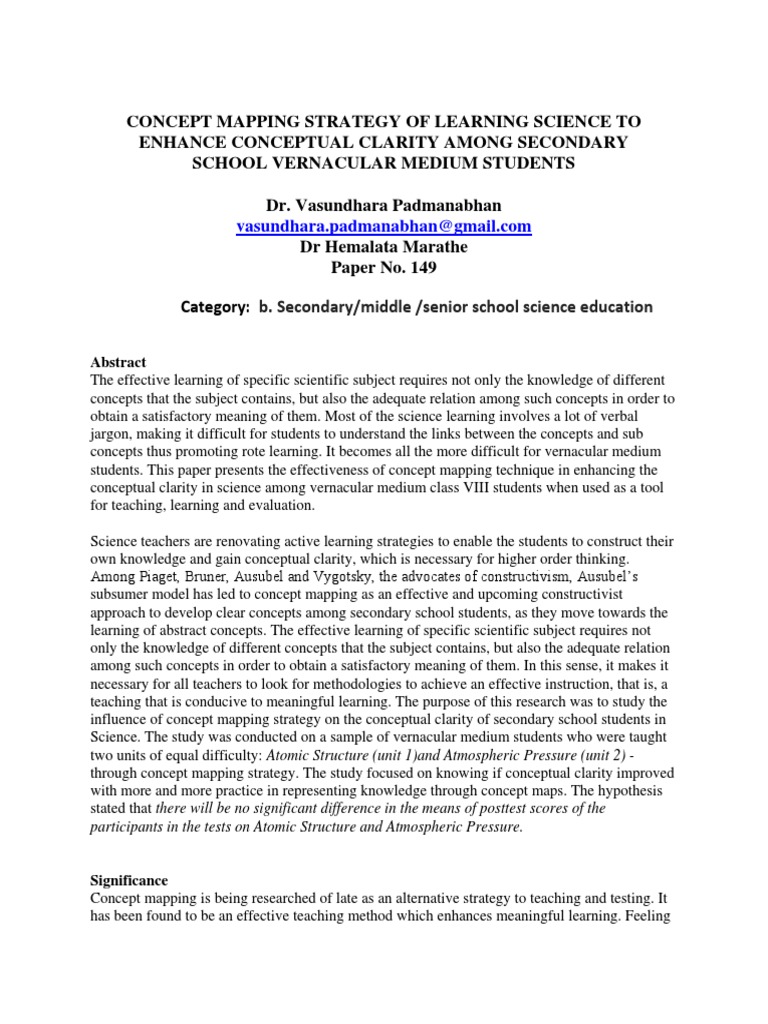 CONCEPT MAPPING STRATEGY OF LEARNING SCIENCE TO ENHANCE CONCEPTUAL CLARITY AMONG SECONDARY SCHOOL VERNACULAR MEDIUM STUDENTS

Dr. Vasundhara Padmanabhan
vasundhara.padmanabhan@gmail.com
Dr Hemalata Marathe
Paper No. 149

Category: b. Secondary/middle /senior school science education

Abstract
The effective learning of specific scientific subject requires not only the knowledge of different concepts that the subject contains, but also the adequate relation among such concepts in order to obtain a satisfactory meaning of them. Most of the science learning involves a lot of verbal jargon, making it difficult for students to understand the links between the concepts and sub concepts thus promoting rote learning. It becomes all the more difficult for vernacular medium students. This paper presents the effectiveness of concept mapping technique in enhancing the conceptual clarity in science among vernacular medium class VIII students when used as a tool for teaching, learning and evaluation.

Science teachers are renovating active learning strategies to enable the students to construct their own knowledge and gain conceptual clarity, which is necessary for higher order thinking. Among Piaget, Bruner, Ausubel and Vygotsky, the advocates of constructivism, Ausubel's subsumer model has led to concept mapping as an effective and upcoming constructivist approach to develop clear concepts among secondary school students, as they move towards the learning of abstract concepts. The effective learning of specific scientific subject requires not only the knowledge of different concepts that the subject contains, but also the adequate relation among such concepts in order to obtain a satisfactory meaning of them. In this sense, it makes it necessary for all teachers to look for methodologies to achieve an effective instruction, that is, a teaching that is conducive to meaningful learning. The purpose of this research was to study the influence of concept mapping strategy on the conceptual clarity of secondary school students in Science. The study was conducted on a sample of vernacular medium students who were taught two units of equal difficulty: Atomic Structure (unit 1)and Atmospheric Pressure (unit 2) - through concept mapping strategy. The study focused on knowing if conceptual clarity improved with more and more practice in representing knowledge through concept maps. The hypothesis stated that there will be no significant difference in the means of posttest scores of the participants in the tests on Atomic Structure and Atmospheric Pressure.

Significance
Concept mapping is being researched of late as an alternative strategy to teaching and testing. It has been found to be an effective teaching method which enhances meaningful learning. Feeling